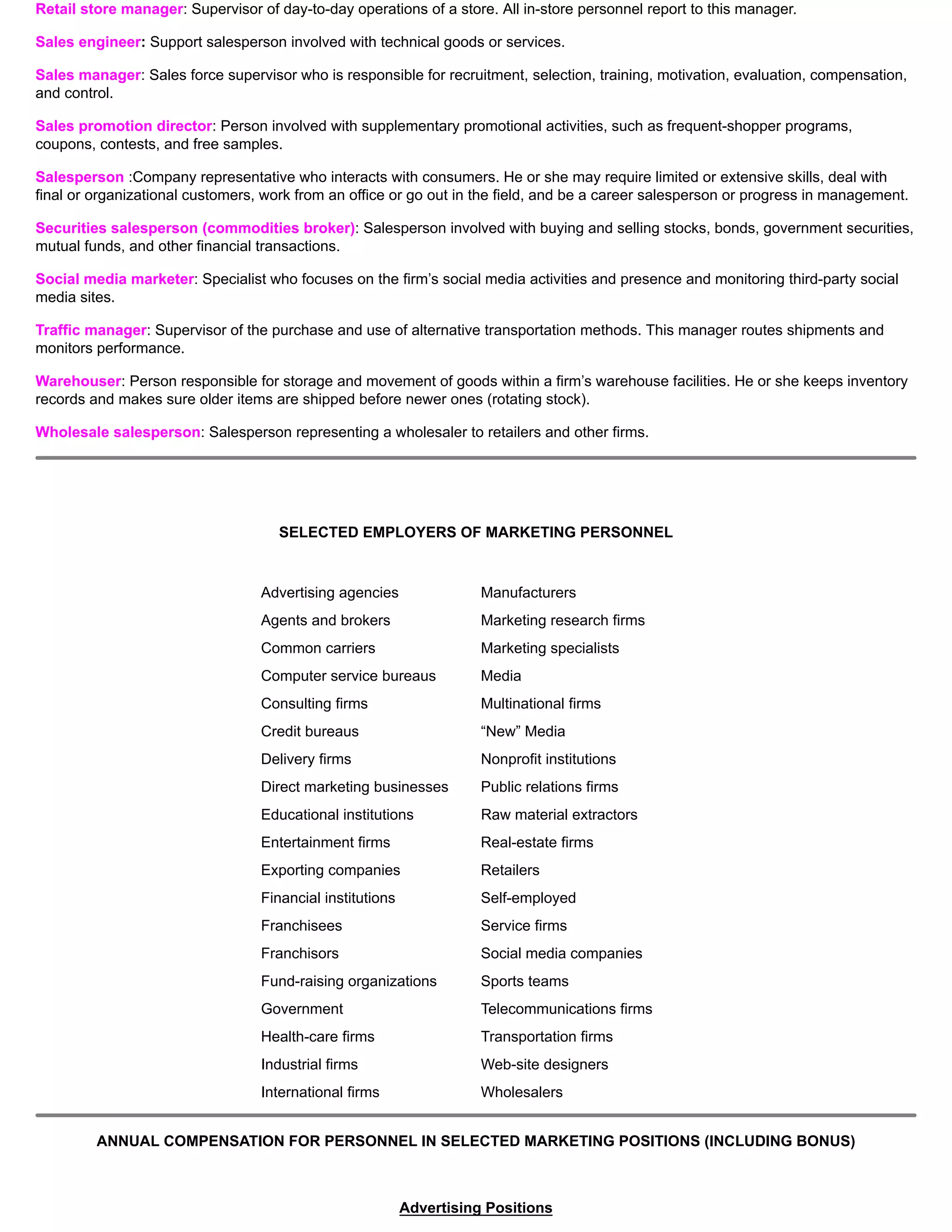 Retail store manager: Supervisor of day-to-day operations of a store. All in-store personnel report to this manager.

Sales engineer: Support salesperson involved with technical goods or services.

Sales manager: Sales force supervisor who is responsible for recruitment, selection, training, motivation, evaluation, compensation, and control.

Sales promotion director: Person involved with supplementary promotional activities, such as frequent-shopper programs, coupons, contests, and free samples.

Salesperson :Company representative who interacts with consumers. He or she may require limited or extensive skills, deal with final or organizational customers, work from an office or go out in the field, and be a career salesperson or progress in management.

Securities salesperson (commodities broker): Salesperson involved with buying and selling stocks, bonds, government securities, mutual funds, and other financial transactions.

Social media marketer: Specialist who focuses on the firm's social media activities and presence and monitoring third-party social media sites.

Traffic manager: Supervisor of the purchase and use of alternative transportation methods. This manager routes shipments and monitors performance.

Warehouser: Person responsible for storage and movement of goods within a firm's warehouse facilities. He or she keeps inventory records and makes sure older items are shipped before newer ones (rotating stock).

Wholesale salesperson: Salesperson representing a wholesaler to retailers and other firms.

SELECTED EMPLOYERS OF MARKETING PERSONNEL

Advertising agencies
Agents and brokers
Common carriers
Computer service bureaus
Consulting firms
Credit bureaus
Delivery firms
Direct marketing businesses
Educational institutions
Entertainment firms
Exporting companies
Financial institutions
Franchisees
Franchisors
Fund-raising organizations
Government
Health-care firms
Industrial firms
International firms

Manufacturers
Marketing research firms
Marketing specialists
Media
Multinational firms
"New" Media
Nonprofit institutions
Public relations firms
Raw material extractors
Real-estate firms
Retailers
Self-employed
Service firms
Social media companies
Sports teams
Telecommunications firms
Transportation firms
Web-site designers
Wholesalers

ANNUAL COMPENSATION FOR PERSONNEL IN SELECTED MARKETING POSITIONS (INCLUDING BONUS)

Advertising Positions